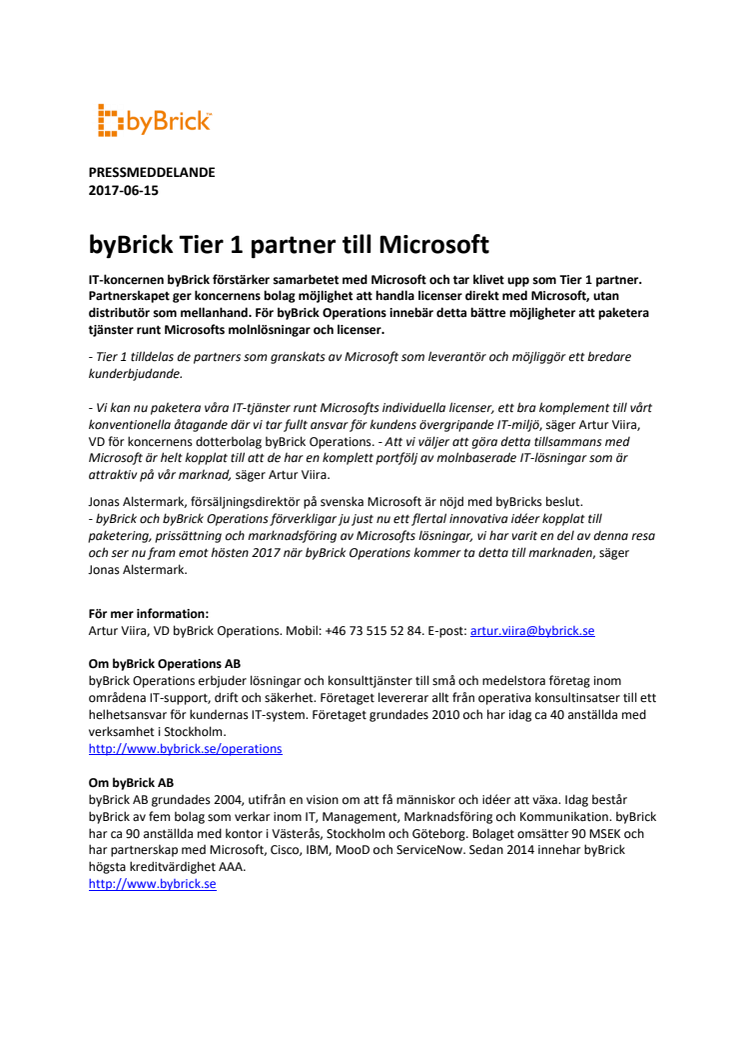 byBrick

PRESSMEDDELANDE
2017-06-15

byBrick Tier 1 partner till Microsoft

IT-koncernen byBrick förstärker samarbetet med Microsoft och tar klivet upp som Tier 1 partner. Partnerskapet ger koncernens bolag möjlighet att handla licenser direkt med Microsoft, utan distributör som mellanhand. För byBrick Operations innebär detta bättre möjligheter att paketera tjänster runt Microsofts molnlösningar och licenser.

- Tier 1 tilldelas de partners som granskats av Microsoft som leverantör och möjliggör ett bredare kunderbjudande.

- Vi kan nu paketera våra IT-tjänster runt Microsofts individuella licenser, ett bra komplement till vårt konventionella åtagande där vi tar fullt ansvar för kundens övergripande IT-miljö, säger Artur Viira, VD för koncernens dotterbolag byBrick Operations. - Att vi väljer att göra detta tillsammans med Microsoft är helt kopplat till att de har en komplett portfölj av molnbaserade IT-lösningar som är attraktiv på vår marknad, säger Artur Viira.

Jonas Alstermark, försäljningsdirektör på svenska Microsoft är nöjd med byBricks beslut.
- byBrick och byBrick Operations förverkligar ju just nu ett flertal innovativa idéer kopplat till paketering, prissättning och marknadsföring av Microsofts lösningar, vi har varit en del av denna resa och ser nu fram emot hösten 2017 när byBrick Operations kommer ta detta till marknaden, säger Jonas Alstermark.

För mer information:
Artur Viira, VD byBrick Operations. Mobil: +46 73 515 52 84. E-post: artur.viira@bybrick.se

Om byBrick Operations AB
byBrick Operations erbjuder lösningar och konsulttjänster till små och medelstora företag inom områdena IT-support, drift och säkerhet. Företaget levererar allt från operativa konsultinsatser till ett helhetsansvar för kundernas IT-system. Företaget grundades 2010 och har idag ca 40 anställda med verksamhet i Stockholm.
http://www.bybrick.se/operations

Om byBrick AB
byBrick AB grundades 2004, utifrån en vision om att få människor och idéer att växa. Idag består byBrick av fem bolag som verkar inom IT, Management, Marknadsföring och Kommunikation. byBrick har ca 90 anställda med kontor i Västerås, Stockholm och Göteborg. Bolaget omsätter 90 MSEK och har partnerskap med Microsoft, Cisco, IBM, MooD och ServiceNow. Sedan 2014 innehar byBrick högsta kreditvärdighet AAA.
http://www.bybrick.se